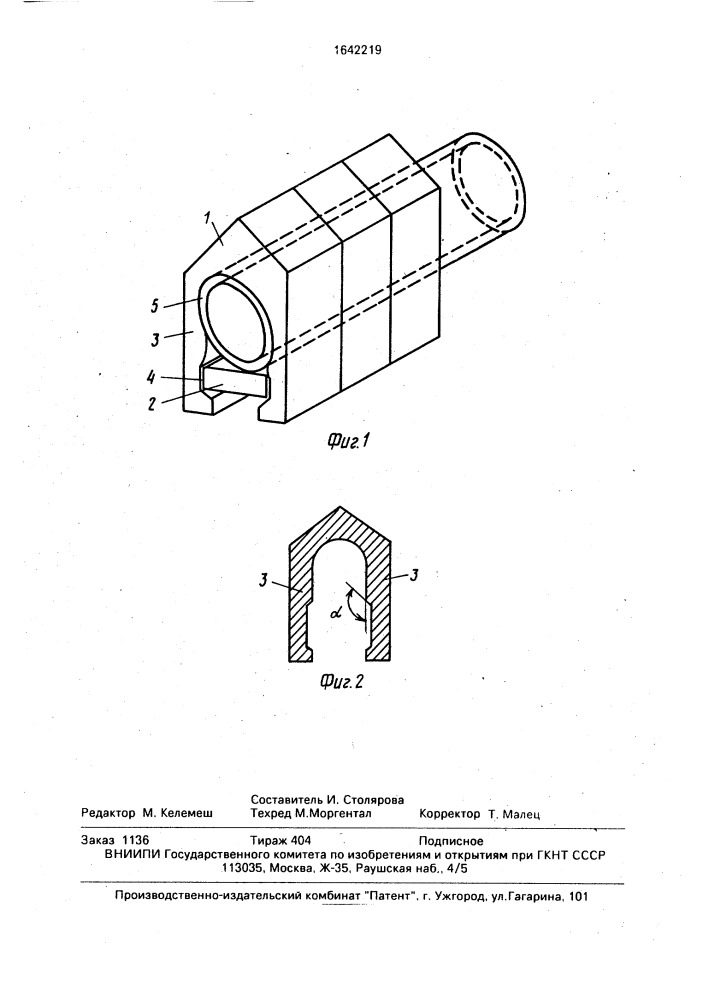 1642219

1

5

3

4

2

Фиг.1

3

3

$\alpha$

Фиг.2

Составитель И. Столярова
Редактор М. Келемеш Техред М.Моргентал Корректор Т. Малец

Заказ 1136 Тираж 404 Подписное
ВНИИПИ Государственного комитета по изобретениям и открытиям при ГКНТ СССР
113035, Москва, Ж-35, Раушская наб., 4/5

Производственно-издательский комбинат "Патент", г. Ужгород, ул.Гагарина, 101